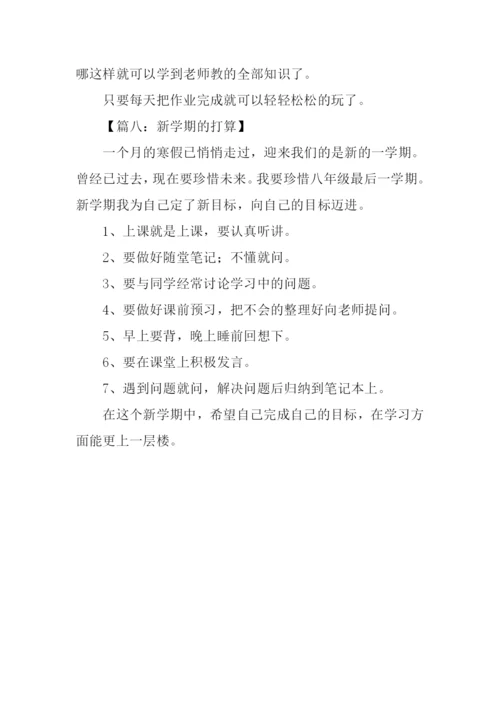 哪这样就可以学到老师教的全部知识了。

只要每天把作业完成就可以轻轻松松的玩了。

【篇八：新学期的打算】

一个月的寒假已悄悄走过，迎来我们的是新的一学期。曾经已过去，现在要珍惜未来。我要珍惜八年级最后一学期。新学期我为自己定了新目标，向自己的目标迈进。

1、上课就是上课，要认真听讲。

2、要做好随堂笔记；不懂就问。

3、要与同学经常讨论学习中的问题。

4、要做好课前预习，把不会的整理好向老师提问。

5、早上要背，晚上睡前回想下。

6、要在课堂上积极发言。

7、遇到问题就问，解决问题后归纳到笔记本上。

在这个新学期中，希望自己完成自己的目标，在学习方面能更上一层楼。